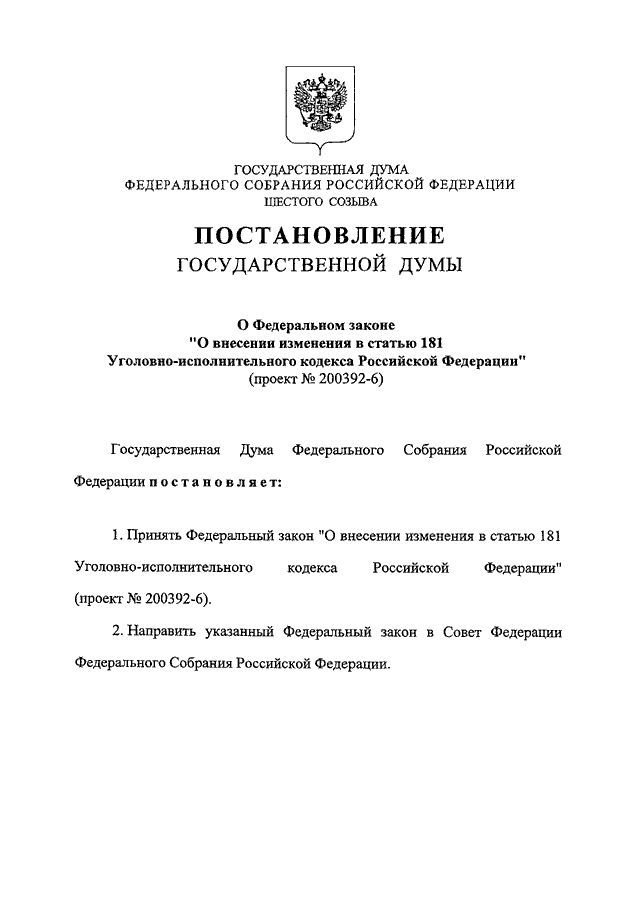 ГОСУДАРСТВЕННАЯ ДУМА
ФЕДЕРАЛЬНОГО СОБРАНИЯ РОССИЙСКОЙ ФЕДЕРАЦИИ
ШЕСТОГО СОЗЫВА

ПОСТАНОВЛЕНИЕ
ГОСУДАРСТВЕННОЙ ДУМЫ

О Федеральном законе
"О внесении изменения в статью 181
Уголовно-исполнительного кодекса Российской Федерации"
(проект № 200392-6)

Государственная Дума Федерального Собрания Российской Федерации постановляет:

1. Принять Федеральный закон "О внесении изменения в статью 181 Уголовно-исполнительного кодекса Российской Федерации" (проект № 200392-6).

2. Направить указанный Федеральный закон в Совет Федерации Федерального Собрания Российской Федерации.